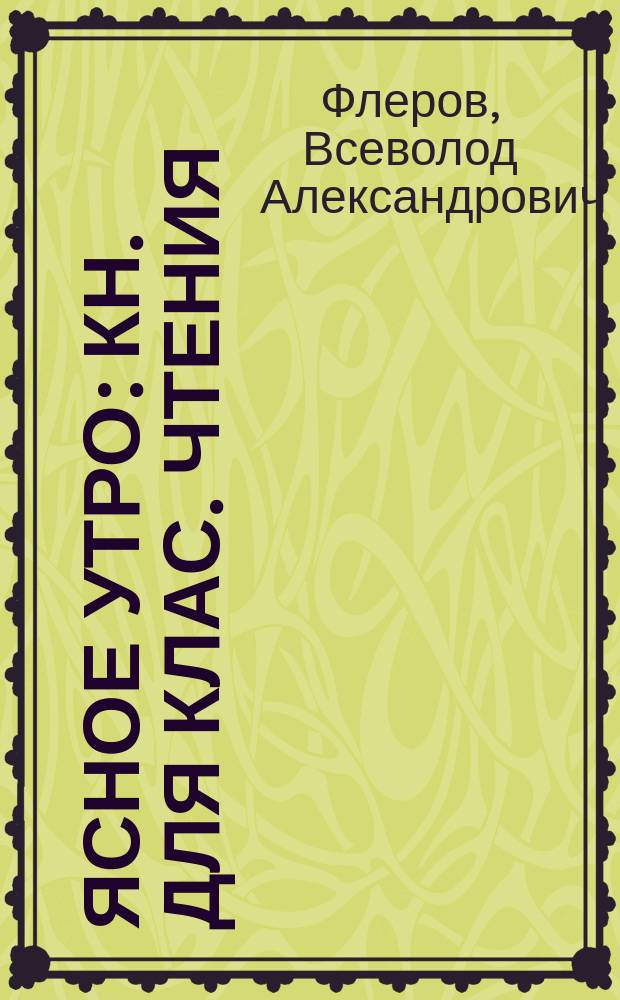 Флеров, Всеволод Александрович

ЯСНОЕ УТРО: КН. ДЛЯ КЛАС. ЧТЕНИЯ